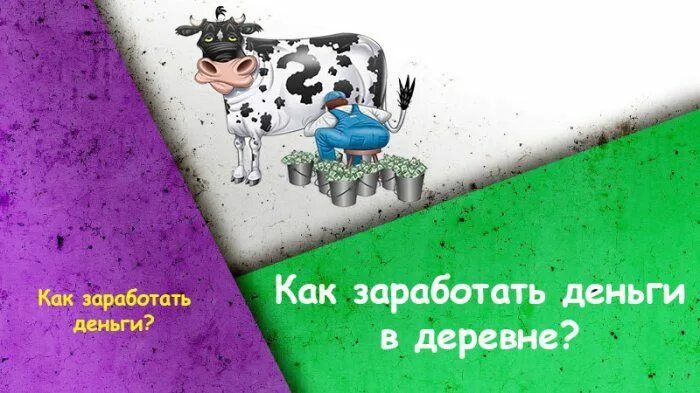 Как заработать деньги?

Как заработать деньги в деревне?